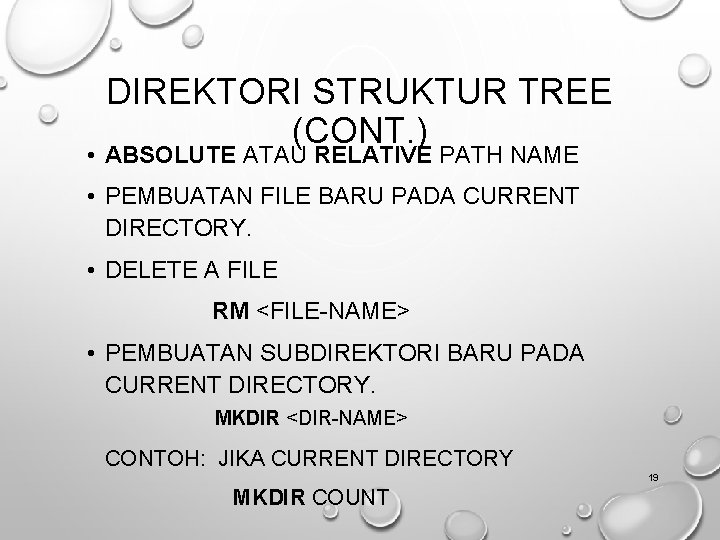 DIREKTORI STRUKTUR TREE (CONT.)

• ABSOLUTE ATAU RELATIVE PATH NAME

• PEMBUATAN FILE BARU PADA CURRENT DIRECTORY.

• DELETE A FILE

RM <FILE-NAME>

• PEMBUATAN SUBDIREKTORI BARU PADA CURRENT DIRECTORY.

MKDIR <DIR-NAME>

CONTOH: JIKA CURRENT DIRECTORY

MKDIR COUNT

19